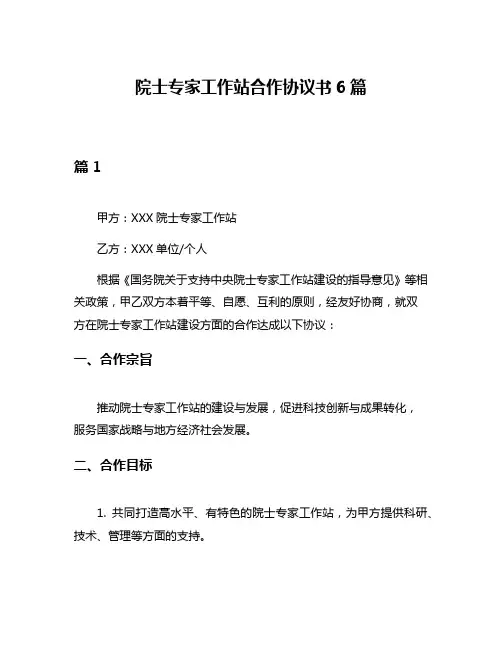 院士专家工作站合作协议书 6 篇

篇 1

甲方：XXX 院士专家工作站

乙方：XXX 单位/个人

根据《国务院关于支持中央院士专家工作站建设的指导意见》等相关政策，甲乙双方本着平等、自愿、互利的原则，经友好协商，就双方在院士专家工作站建设方面的合作达成以下协议：

一、合作宗旨

推动院士专家工作站的建设与发展，促进科技创新与成果转化，服务国家战略与地方经济社会发展。

二、合作目标

1. 共同打造高水平、有特色的院士专家工作站，为甲方提供科研、技术、管理等方面的支持。